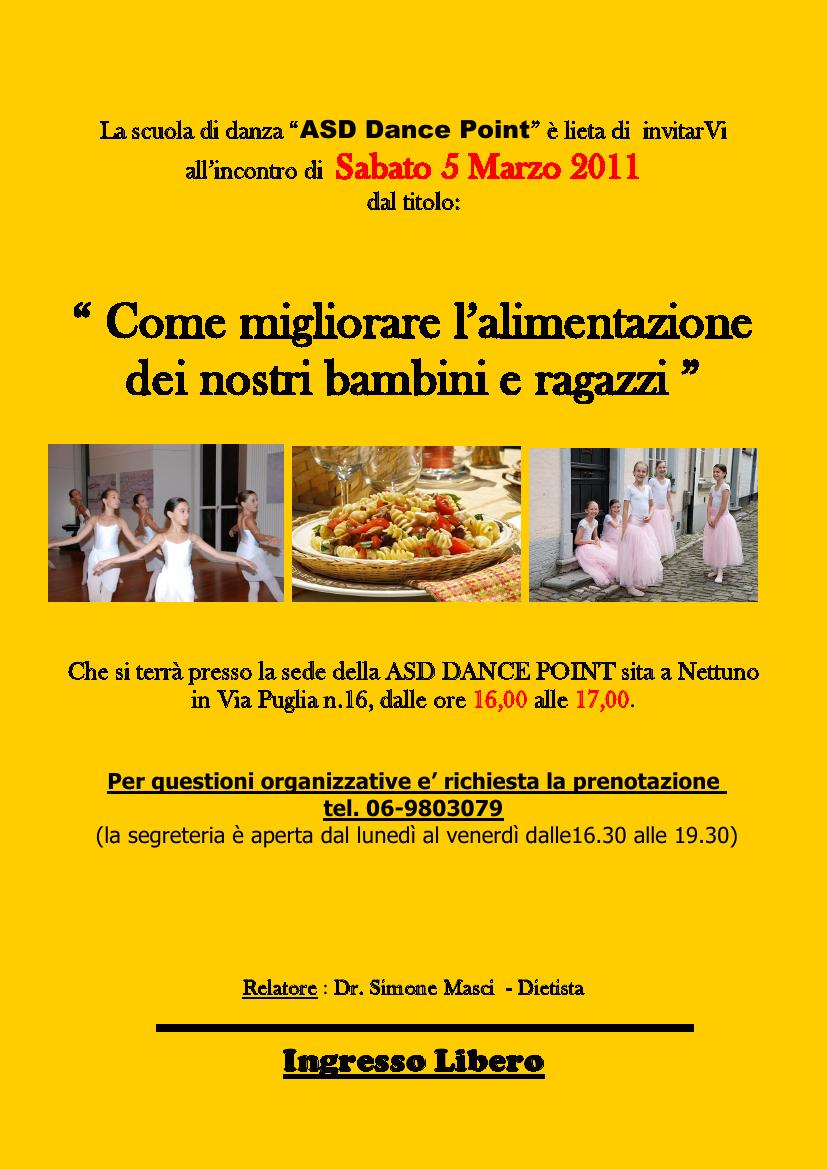 La scuola di danza "ASD Dance Point" è lieta di invitarVi
all'incontro di Sabato 5 Marzo 2011
dal titolo:

" Come migliorare l'alimentazione dei nostri bambini e ragazzi "

Che si terrà presso la sede della ASD DANCE POINT sita a Nettuno in Via Puglia n.16, dalle ore 16,00 alle 17,00.

Per questioni organizzative e' richiesta la prenotazione
tel. 06-9803079
(la segreteria è aperta dal lunedì al venerdì dalle16.30 alle 19.30)

Relatore : Dr. Simone Masci - Dietista

Ingresso Libero